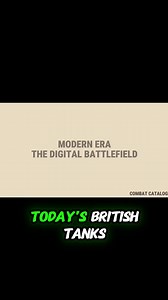 MODERN ERA
THE DIGITAL BATTLEFIELD

COMBAT CATALOG

TODAY'S BRITISH TANKS